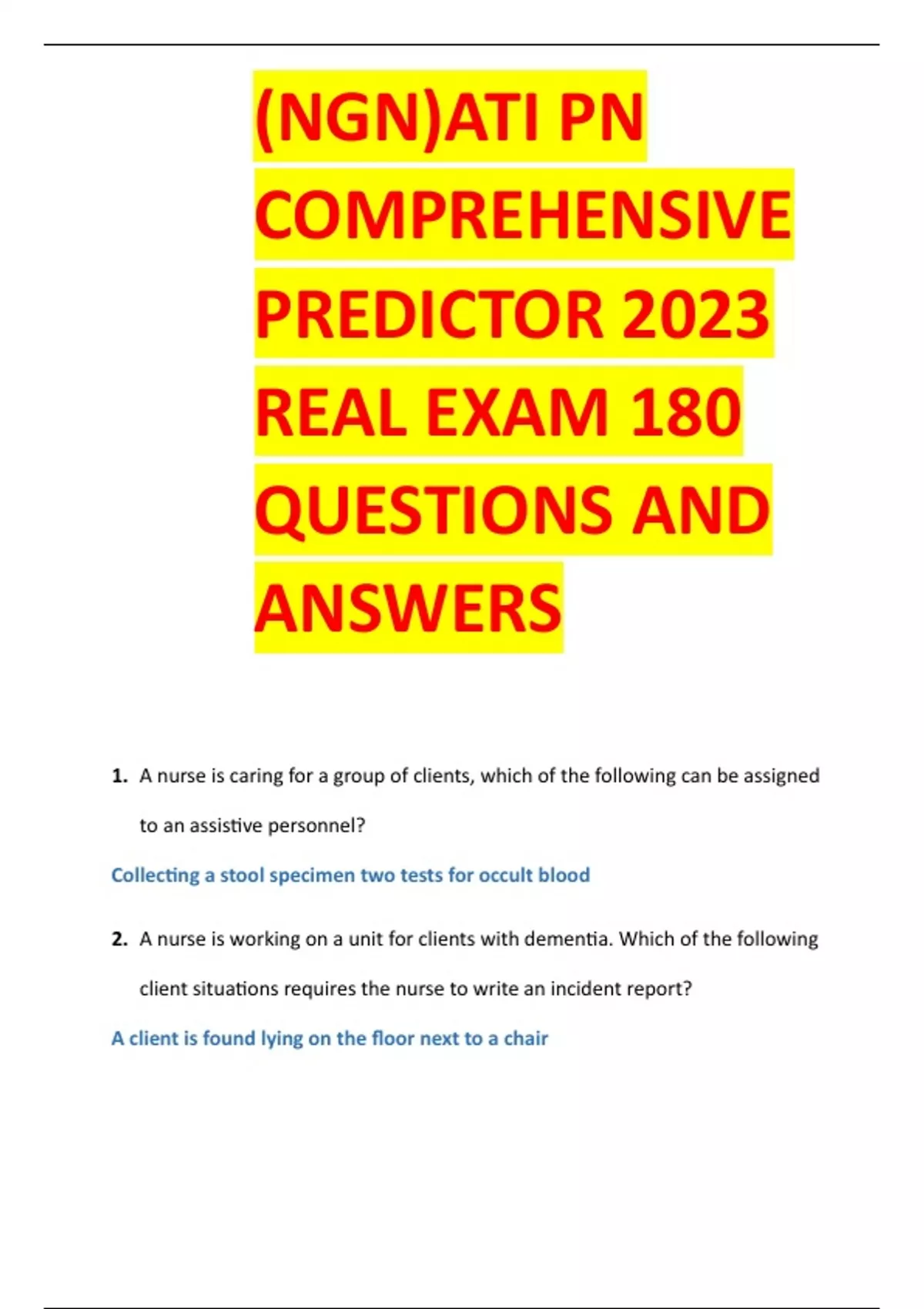 (NGN)ATI PN COMPREHENSIVE PREDICTOR 2023 REAL EXAM 180 QUESTIONS AND ANSWERS

1. A nurse is caring for a group of clients, which of the following can be assigned to an assistive personnel?

Collecting a stool specimen two tests for occult blood

2. A nurse is working on a unit for clients with dementia. Which of the following client situations requires the nurse to write an incident report?

A client is found lying on the floor next to a chair